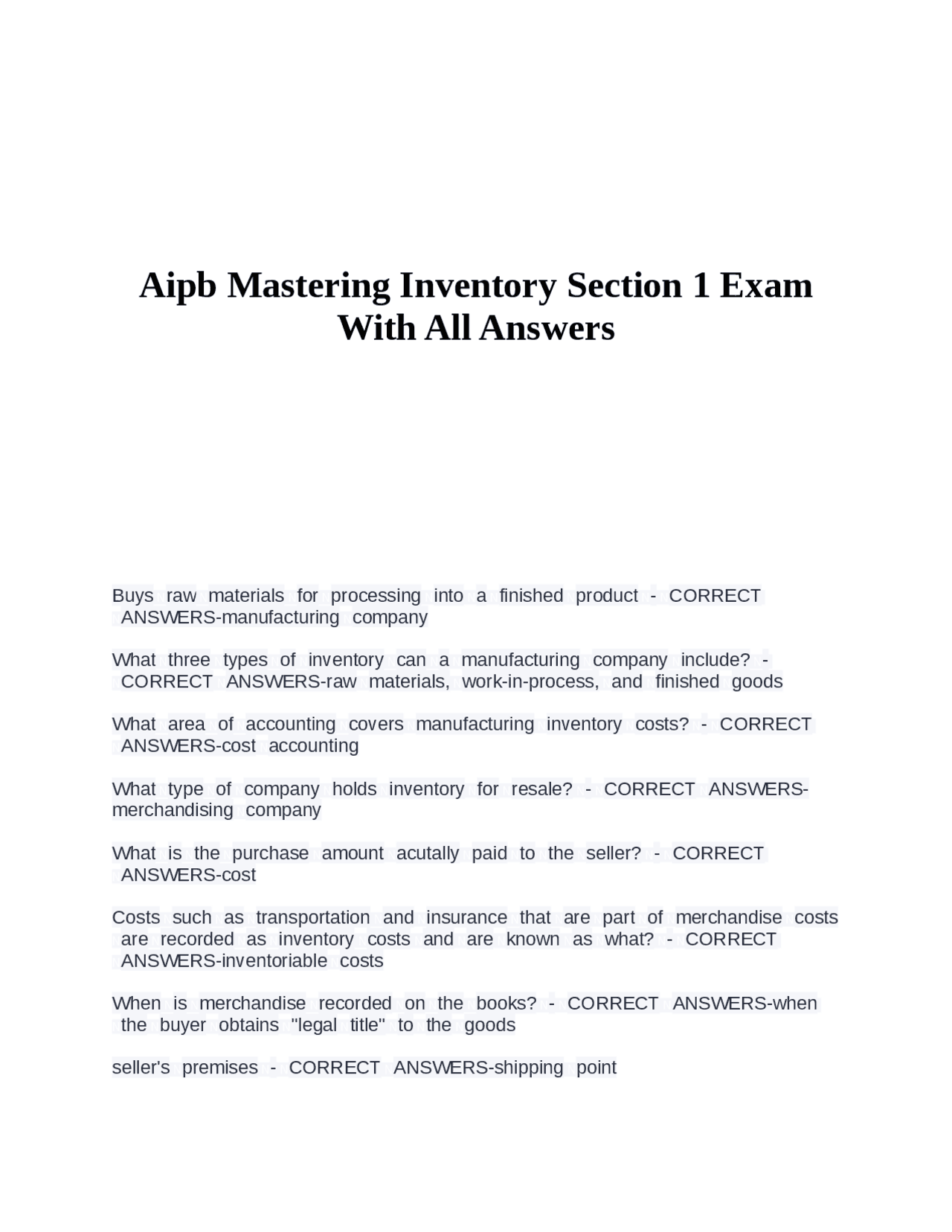 Aipb Mastering Inventory Section 1 Exam With All Answers

Buys raw materials for processing into a finished product - CORRECT ANSWERS-manufacturing company

What three types of inventory can a manufacturing company include? - CORRECT ANSWERS-raw materials, work-in-process, and finished goods

What area of accounting covers manufacturing inventory costs? - CORRECT ANSWERS-cost accounting

What type of company holds inventory for resale? - CORRECT ANSWERS-merchandising company

What is the purchase amount acutally paid to the seller? - CORRECT ANSWERS-cost

Costs such as transportation and insurance that are part of merchandise costs are recorded as inventory costs and are known as what? - CORRECT ANSWERS-inventoriable costs

When is merchandise recorded on the books? - CORRECT ANSWERS-when the buyer obtains "legal title" to the goods

seller's premises - CORRECT ANSWERS-shipping point